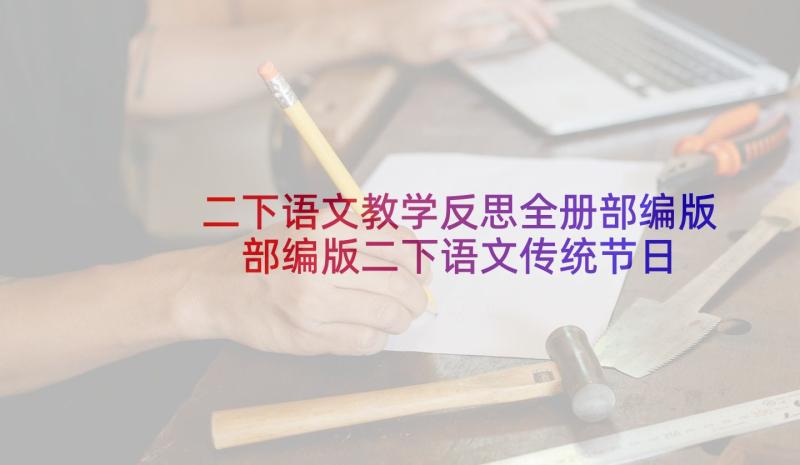 二下语文教学反思全册部编版
部编版二下语文传统节日